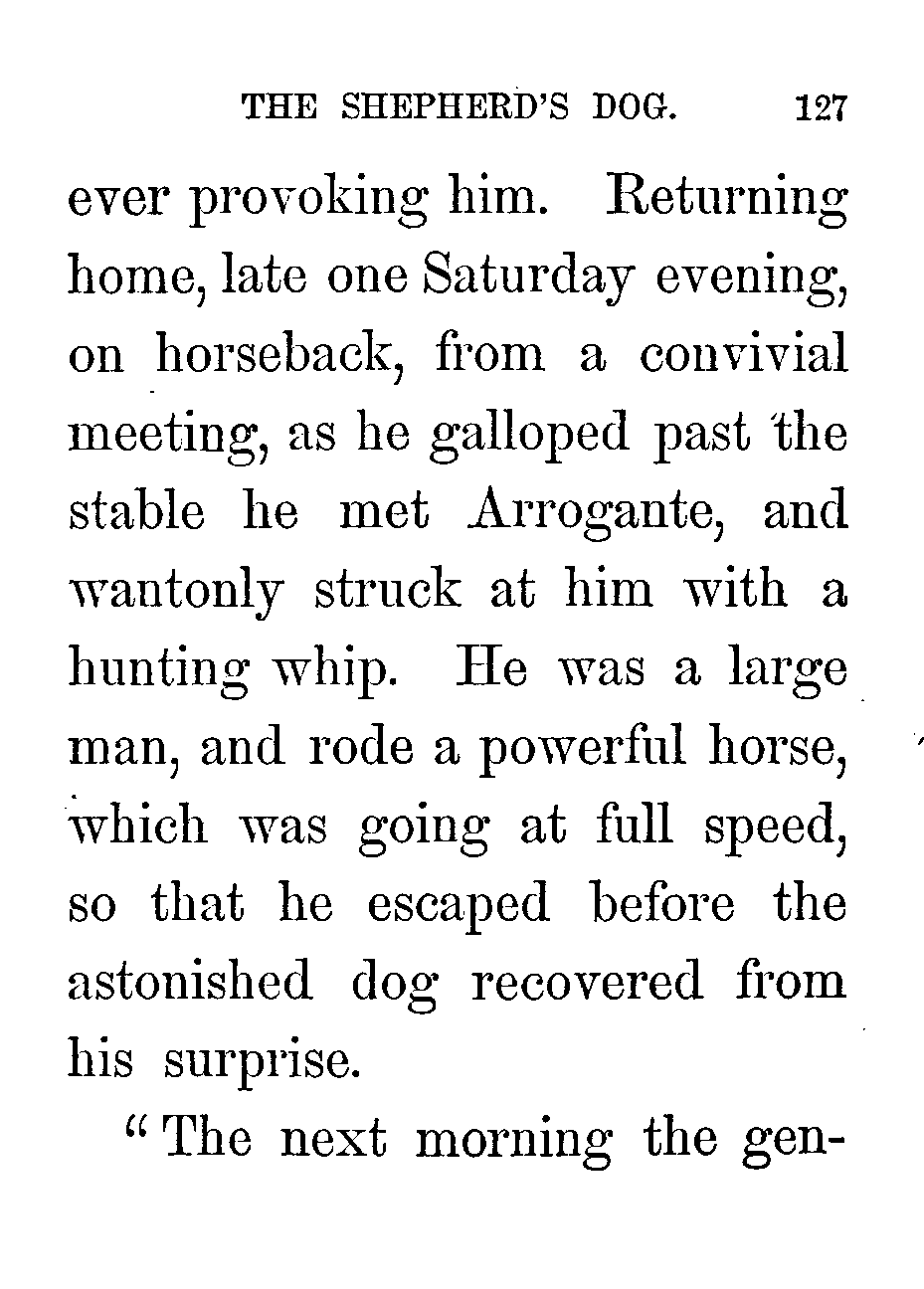 THE SHEPHERD'S DOG. 127

ever provoking him. Returning home, late one Saturday evening, on horseback, from a convivial meeting, as he galloped past the stable he met Arrogante, and wantonly struck at him with a hunting whip. He was a large man, and rode a powerful horse, which was going at full speed, so that he escaped before the astonished dog recovered from his surprise.

"The next morning the gen-